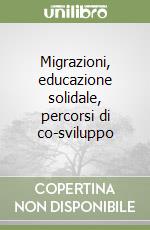 unilibro

Migrazioni, educazione solidale, percorsi di co-sviluppo

COPERTINA NON DISPONIBILE